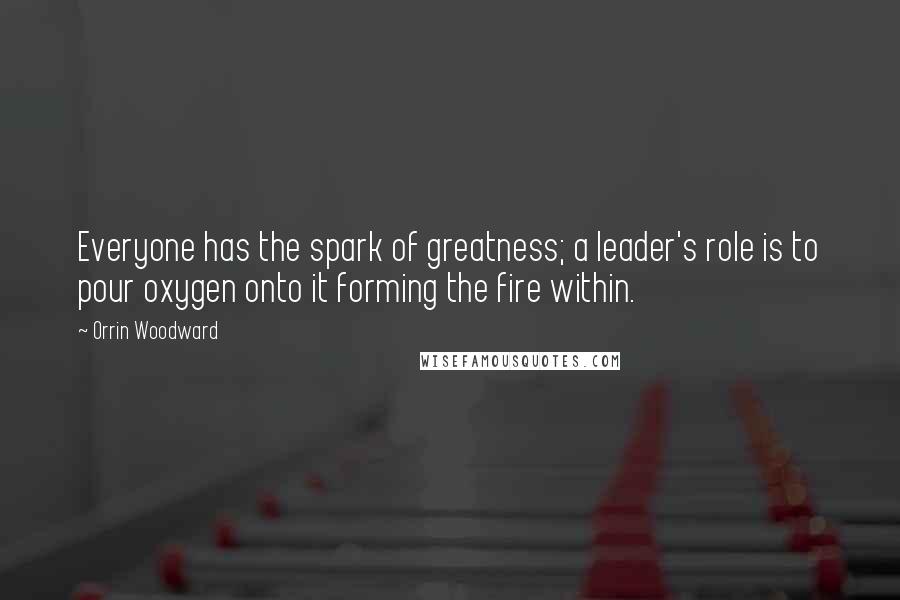 Everyone has the spark of greatness; a leader's role is to pour oxygen onto it forming the fire within.

~ Orrin Woodward

WISEFAMOUSQUOTES.COM